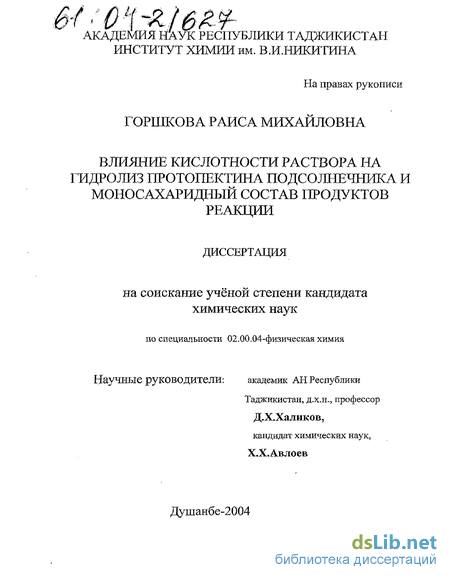 61:04-2/627

АКАДЕМИЯ НАУК РЕСПУБЛИКИ ТАДЖИКИСТАН
ИНСТИТУТ ХИМИИ им. В.И.НИКИТИНА

На правах рукописи

ГОРШКОВА РАИСА МИХАЙЛОВНА

ВЛИЯНИЕ КИСЛОТНОСТИ РАСТВОРА НА ГИДРОЛИЗ ПРОТОПЕКТИНА ПОДСОЛНЕЧНИКА И МОНОСАХАРИДНЫЙ СОСТАВ ПРОДУКТОВ РЕАКЦИИ

ДИССЕРТАЦИЯ

на соискание учёной степени кандидата химических наук

по специальности 02.00.04-физическая химия

Научные руководители: академик АН Республики Таджикистан, д.х.н., профессор
Д.Х.Халиков,
кандидат химических наук,
Х.Х.Авлоев

Душанбе-2004

dsLib.net
библиотека диссертаций